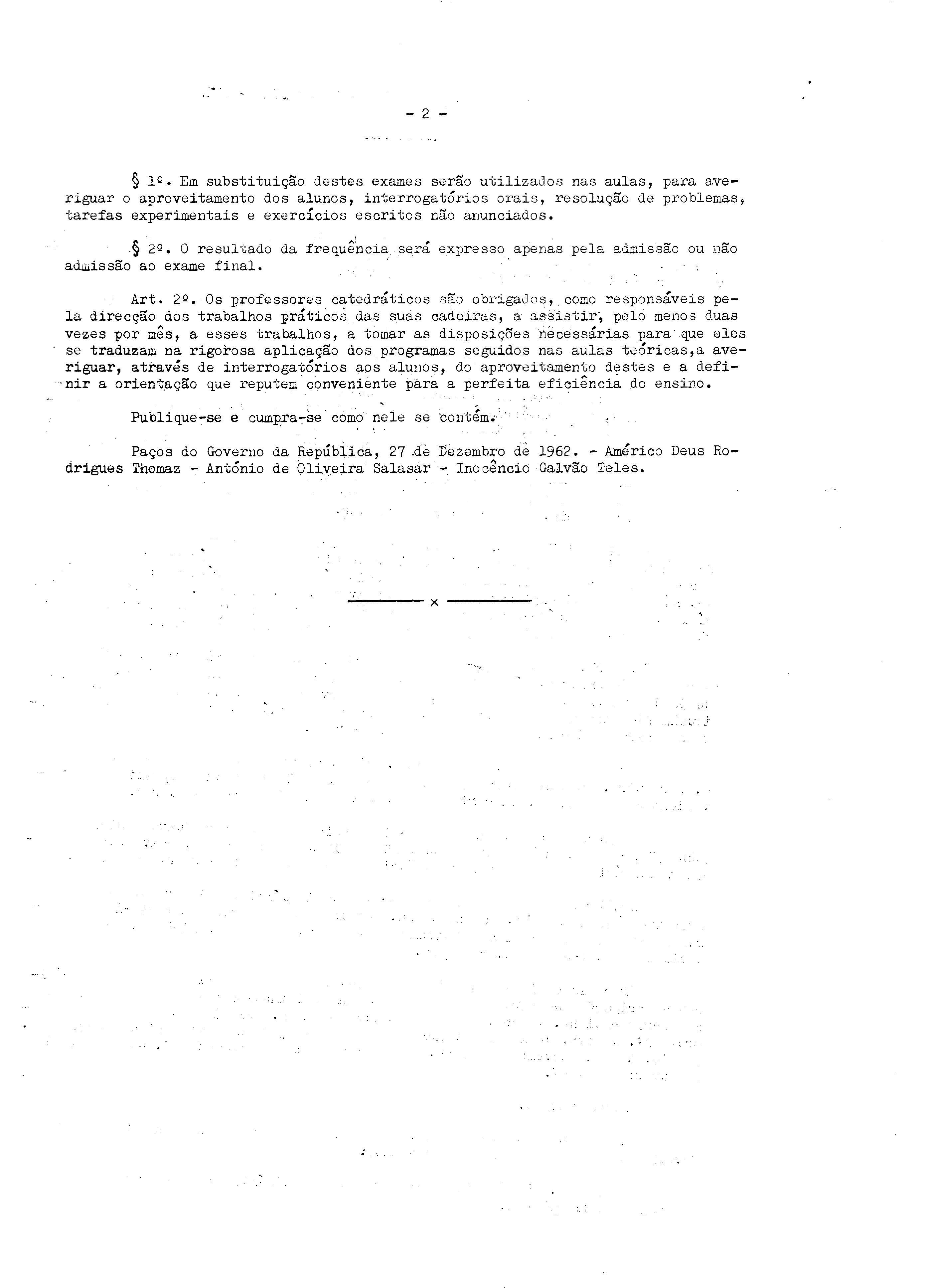 - 2 -

§ 1º. Em substituição destes exames serão utilizados nas aulas, para averiguar o aproveitamento dos alunos, interrogatórios orais, resolução de problemas, tarefas experimentais e exercícios escritos não anunciados.

§ 2º. O resultado da frequência será expresso apenas pela admissão ou não admissão ao exame final.

Art. 2º. Os professores catedráticos são obrigados, como responsáveis pela direcção dos trabalhos práticos das suas cadeiras, a assistir, pelo menos duas vezes por mês, a esses trabalhos, a tomar as disposições necessárias para que eles se traduzam na rigorosa aplicação dos programas seguidos nas aulas teóricas,a averiguar, através de interrogatórios aos alunos, do aproveitamento destes e a definir a orientação que reputem conveniente para a perfeita eficiência do ensino.

Publique-se e cumpra-se como nele se contém.

Paços do Governo da República, 27 de Dezembro de 1962. - Américo Deus Rodrigues Thomaz - António de Oliveira Salasar - Inocêncio Galvão Teles.

x